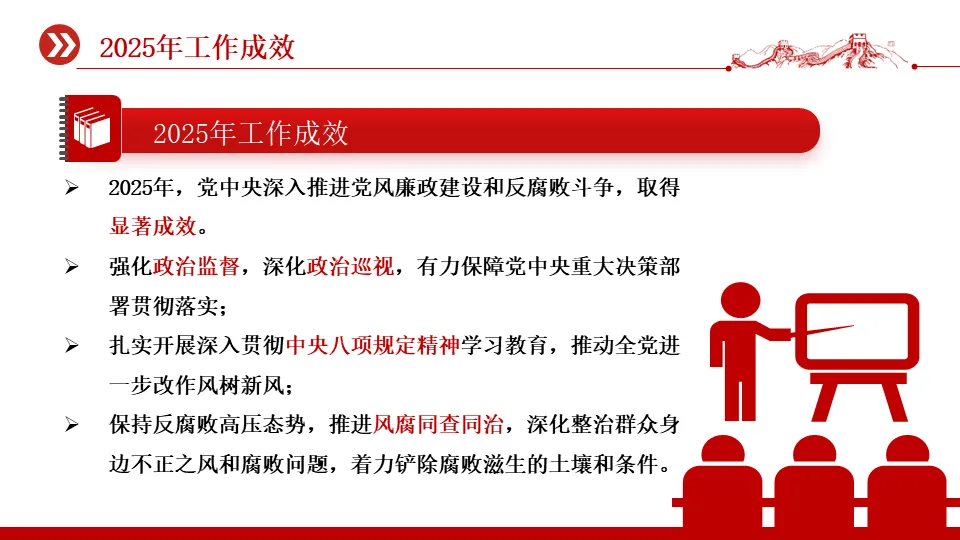 2025年工作成效

2025年工作成效

➢ 2025年，党中央深入推进党风廉政建设和反腐败斗争，取得显著成效。

➢ 强化政治监督，深化政治巡视，有力保障党中央重大决策部署贯彻落实；

➢ 扎实开展深入贯彻中央八项规定精神学习教育，推动全党进一步改作风树新风；

➢ 保持反腐败高压态势，推进风腐同查同治，深化整治群众身边不正之风和腐败问题，着力铲除腐败滋生的土壤和条件。